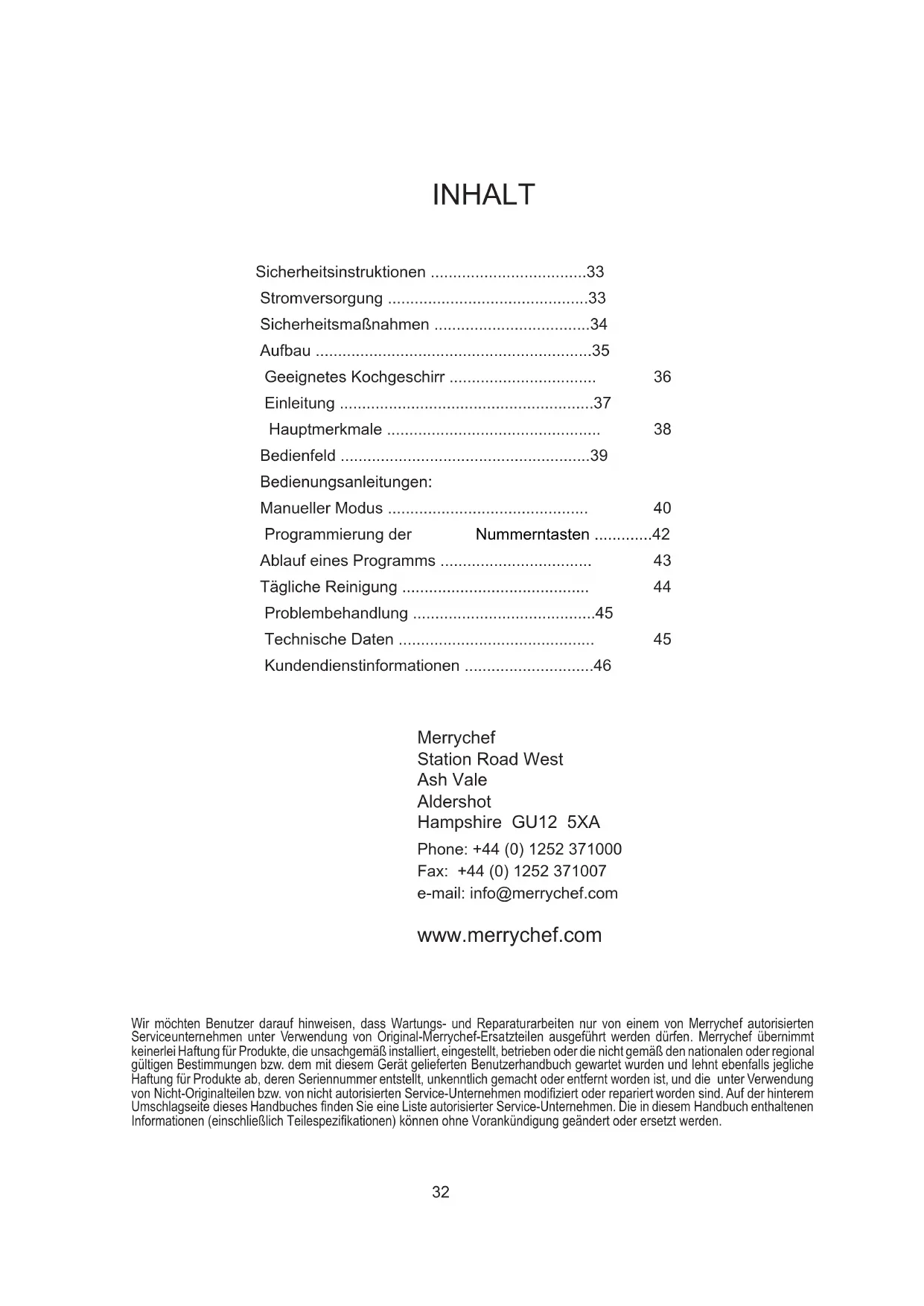 INHALT

Sicherheitsinstruktionen ...................................33
Stromversorgung .............................................33
Sicherheitsmaßnahmen ...................................34
Aufbau ..............................................................35
Geeignetes Kochgeschirr ................................. 36
Einleitung .........................................................37
Hauptmerkmale ................................................ 38
Bedienfeld ........................................................39
Bedienungsanleitungen:
Manueller Modus ............................................. 40
Programmierung der Nummerntasten .............42
Ablauf eines Programms .................................. 43
Tägliche Reinigung .......................................... 44
Problembehandlung .........................................45
Technische Daten ............................................ 45
Kundendienstinformationen .............................46

Merrychef
Station Road West
Ash Vale
Aldershot
Hampshire GU12 5XA
Phone: +44 (0) 1252 371000
Fax: +44 (0) 1252 371007
e-mail: info@merrychef.com

www.merrychef.com

Wir möchten Benutzer darauf hinweisen, dass Wartungs- und Reparaturarbeiten nur von einem von Merrychef autorisierten Serviceunternehmen unter Verwendung von Original-Merrychef-Ersatzteilen ausgeführt werden dürfen. Merrychef übernimmt keinerlei Haftung für Produkte, die unsachgemäß installiert, eingestellt, betrieben oder die nicht gemäß den nationalen oder regional gültigen Bestimmungen bzw. dem mit diesem Gerät gelieferten Benutzerhandbuch gewartet wurden und lehnt ebenfalls jegliche Haftung für Produkte ab, deren Seriennummer entstellt, unkenntlich gemacht oder entfernt worden ist, und die unter Verwendung von Nicht-Originalteilen bzw. von nicht autorisierten Service-Unternehmen modifiziert oder repariert worden sind. Auf der hinterem Umschlagseite dieses Handbuches finden Sie eine Liste autorisierter Service-Unternehmen. Die in diesem Handbuch enthaltenen Informationen (einschließlich Teilespezifikationen) können ohne Vorankündigung geändert oder ersetzt werden.

32